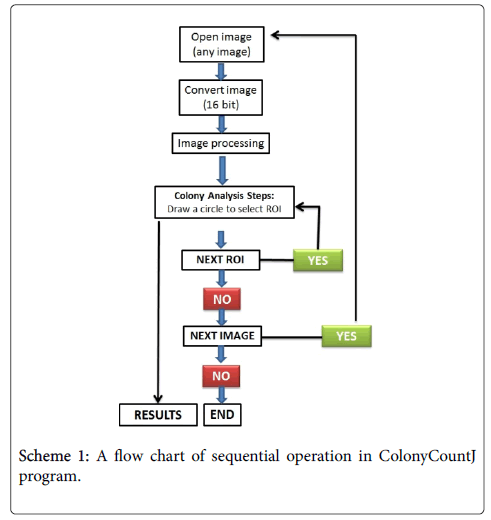 Open image
(any image)

Convert image
(16 bit)

Image processing

Colony Analysis Steps:
Draw a circle to select ROI

NEXT ROI

YES

NO

NEXT IMAGE

YES

NO

RESULTS

END

Scheme 1: A flow chart of sequential operation in ColonyCountJ program.